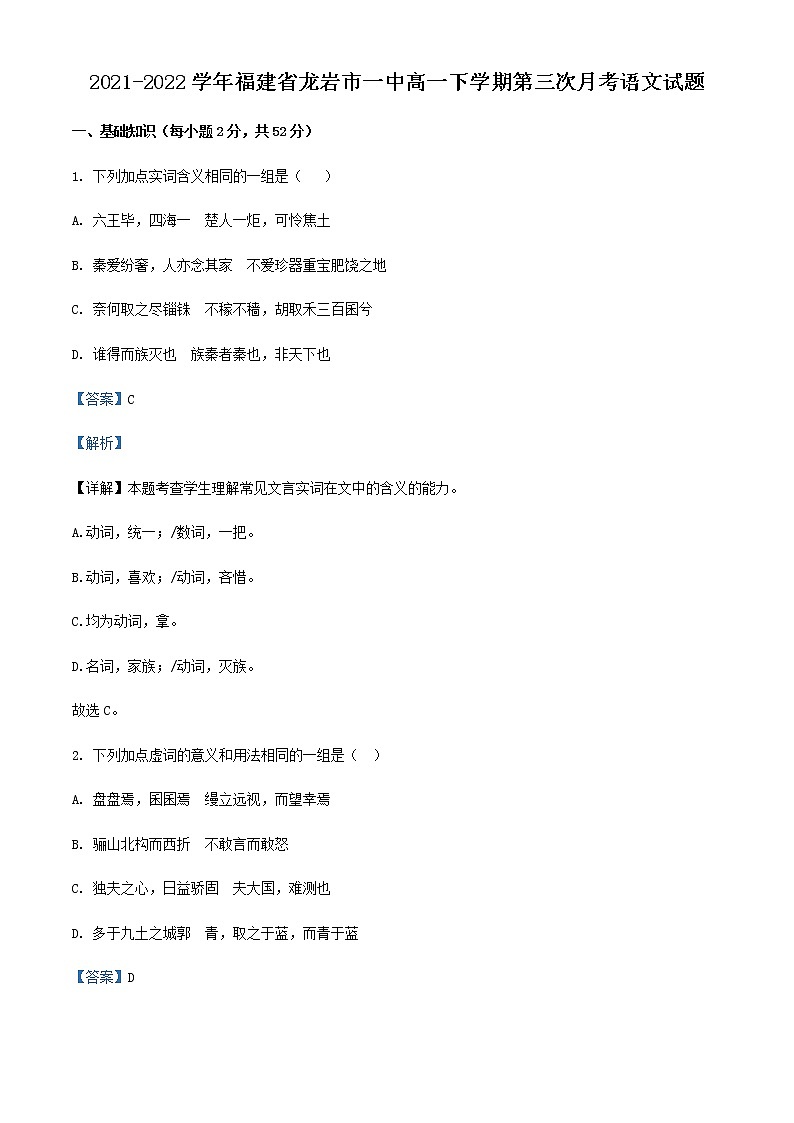 2021-2022学年福建省龙岩市一中高一下学期第三次月考语文试题

一、基础知识（每小题2分，共52分）

1. 下列加点实词含义相同的一组是（　）

A. 六王毕，四海一　楚人一炬，可怜焦土

B. 秦爱纷奢，人亦念其家　不爱珍器重宝肥饶之地

C. 奈何取之尽锱铢　不稼不穑，胡取禾三百囷兮

D. 谁得而族灭也　族秦者秦也，非天下也

【答案】C

【解析】

【详解】本题考查学生理解常见文言实词在文中的含义的能力。

A.动词，统一；/数词，一把。

B.动词，喜欢；/动词，吝惜。

C.均为动词，拿。

D.名词，家族；/动词，灭族。

故选C。

2. 下列加点虚词的意义和用法相同的一组是（　）

A. 盘盘焉，囷囷焉　缦立远视，而望幸焉

B. 骊山北构而西折　不敢言而敢怒

C. 独夫之心，日益骄固　夫大国，难测也

D. 多于九土之城郭　青，取之于蓝，而青于蓝

【答案】D